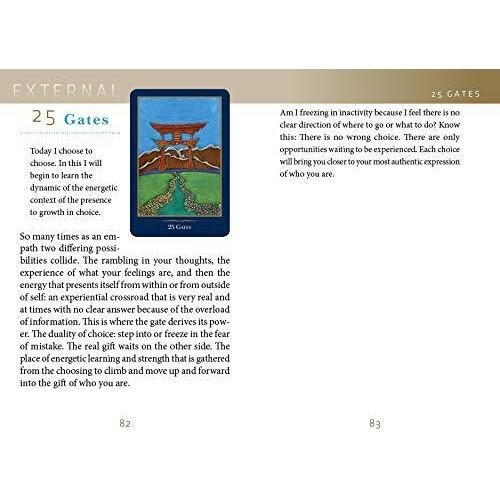 EXTERNAL

25 Gates

Today I choose to choose. In this I will begin to learn the dynamic of the energetic context of the presence to growth in choice.

25 Gates

So many times as an empath two differing possibilities collide. The rambling in your thoughts, the experience of what your feelings are, and then the energy that presents itself from within or from outside of self: an experiential crossroad that is very real and at times with no clear answer because of the overload of information. This is where the gate derives its power. The duality of choice: step into or freeze in the fear of mistake. The real gift waits on the other side. The place of energetic learning and strength that is gathered from the choosing to climb and move up and forward into the gift of who you are.

82

25 GATES

Am I freezing in inactivity because I feel there is no clear direction of where to go or what to do? Know this: There is no wrong choice. There are only opportunities waiting to be experienced. Each choice will bring you closer to your most authentic expression of who you are.

83